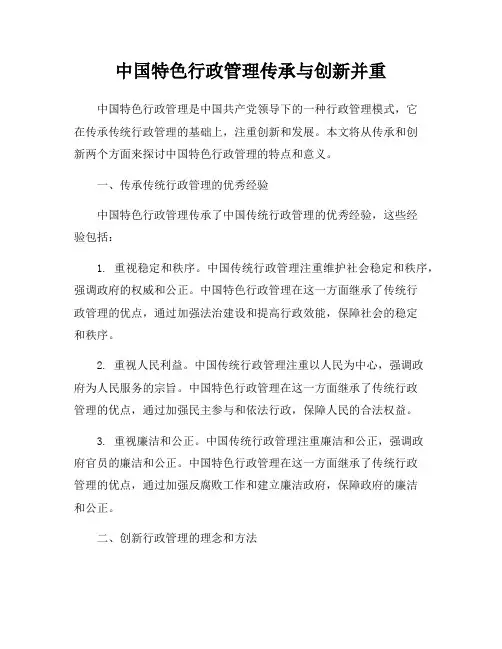 中国特色行政管理传承与创新并重

中国特色行政管理是中国共产党领导下的一种行政管理模式，它在传承传统行政管理的基础上，注重创新和发展。本文将从传承和创新两个方面来探讨中国特色行政管理的特点和意义。

一、传承传统行政管理的优秀经验

中国特色行政管理传承了中国传统行政管理的优秀经验，这些经验包括：

1. 重视稳定和秩序。中国传统行政管理注重维护社会稳定和秩序，强调政府的权威和公正。中国特色行政管理在这一方面继承了传统行政管理的优点，通过加强法治建设和提高行政效能，保障社会的稳定和秩序。

2. 重视人民利益。中国传统行政管理注重以人民为中心，强调政府为人民服务的宗旨。中国特色行政管理在这一方面继承了传统行政管理的优点，通过加强民主参与和依法行政，保障人民的合法权益。

3. 重视廉洁和公正。中国传统行政管理注重廉洁和公正，强调政府官员的廉洁和公正。中国特色行政管理在这一方面继承了传统行政管理的优点，通过加强反腐败工作和建立廉洁政府，保障政府的廉洁和公正。

二、创新行政管理的理念和方法